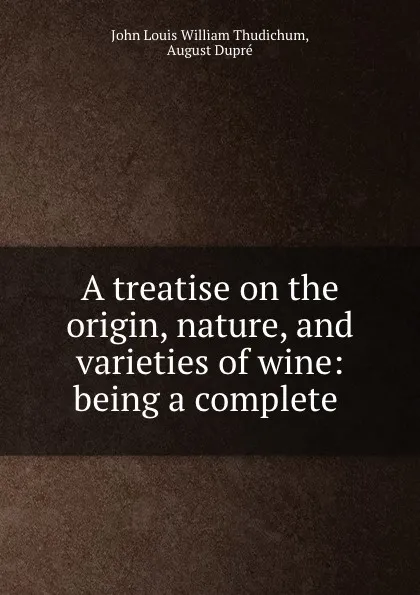 John Louis William Thudichum,
August Dupré

A treatise on the origin, nature, and varieties of wine: being a complete